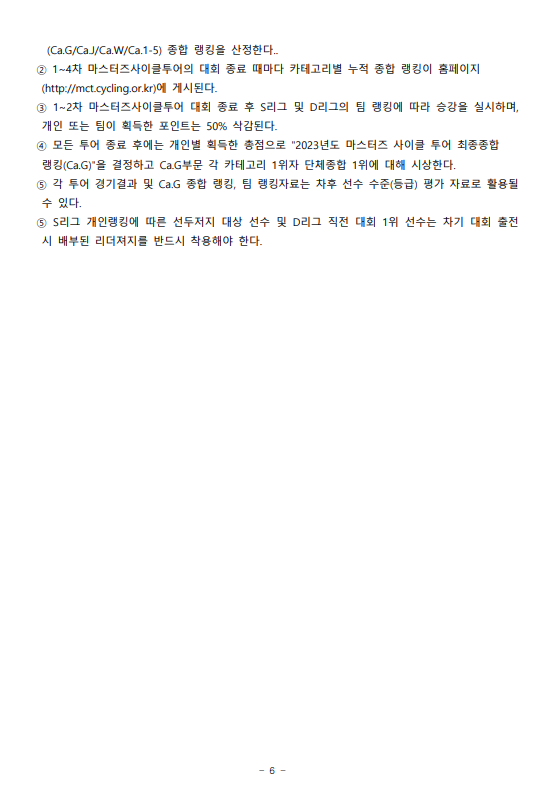 (Ca.G/Ca.J/Ca.W/Ca.1-5) 종합 랭킹을 산정한다..

② 1~4차 마스터즈사이클투어의 대회 종료 때마다 카테고리별 누적 종합 랭킹이 홈페이지 (http://mct.cycling.or.kr)에 게시된다.

③ 1~2차 마스터즈사이클투어 대회 종료 후 S리그 및 D리그의 팀 랭킹에 따라 승강을 실시하며, 개인 또는 팀이 획득한 포인트는 50% 삭감된다.

④ 모든 투어 종료 후에는 개인별 획득한 총점으로 "2023년도 마스터즈 사이클 투어 최종종합 랭킹(Ca.G)"을 결정하고 Ca.G부문 각 카테고리 1위자 단체종합 1위에 대해 시상한다.

⑤ 각 투어 경기결과 및 Ca.G 종합 랭킹, 팀 랭킹자료는 차후 선수 수준(등급) 평가 자료로 활용될 수 있다.

⑤ S리그 개인랭킹에 따른 선두저지 대상 선수 및 D리그 직전 대회 1위 선수는 차기 대회 출전 시 배부된 리더져지를 반드시 착용해야 한다.

- 6 -